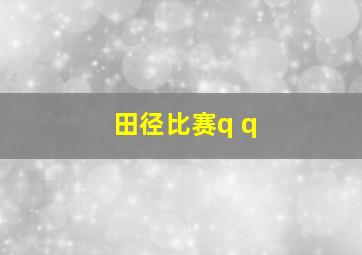 田径比赛q q